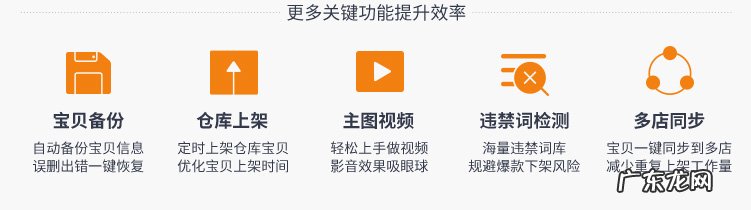 更多关键功能提升效率

宝贝备份
自动备份宝贝信息
误删出错一键恢复

仓库上架
定时上架仓库宝贝
优化宝贝上架时间

主图视频
轻松上手做视频
影音效果吸眼球

违禁词检测
海量违禁词库
规避爆款下架风险

多店同步
宝贝一键同步到多店
减少重复上架工作量

广东龙网